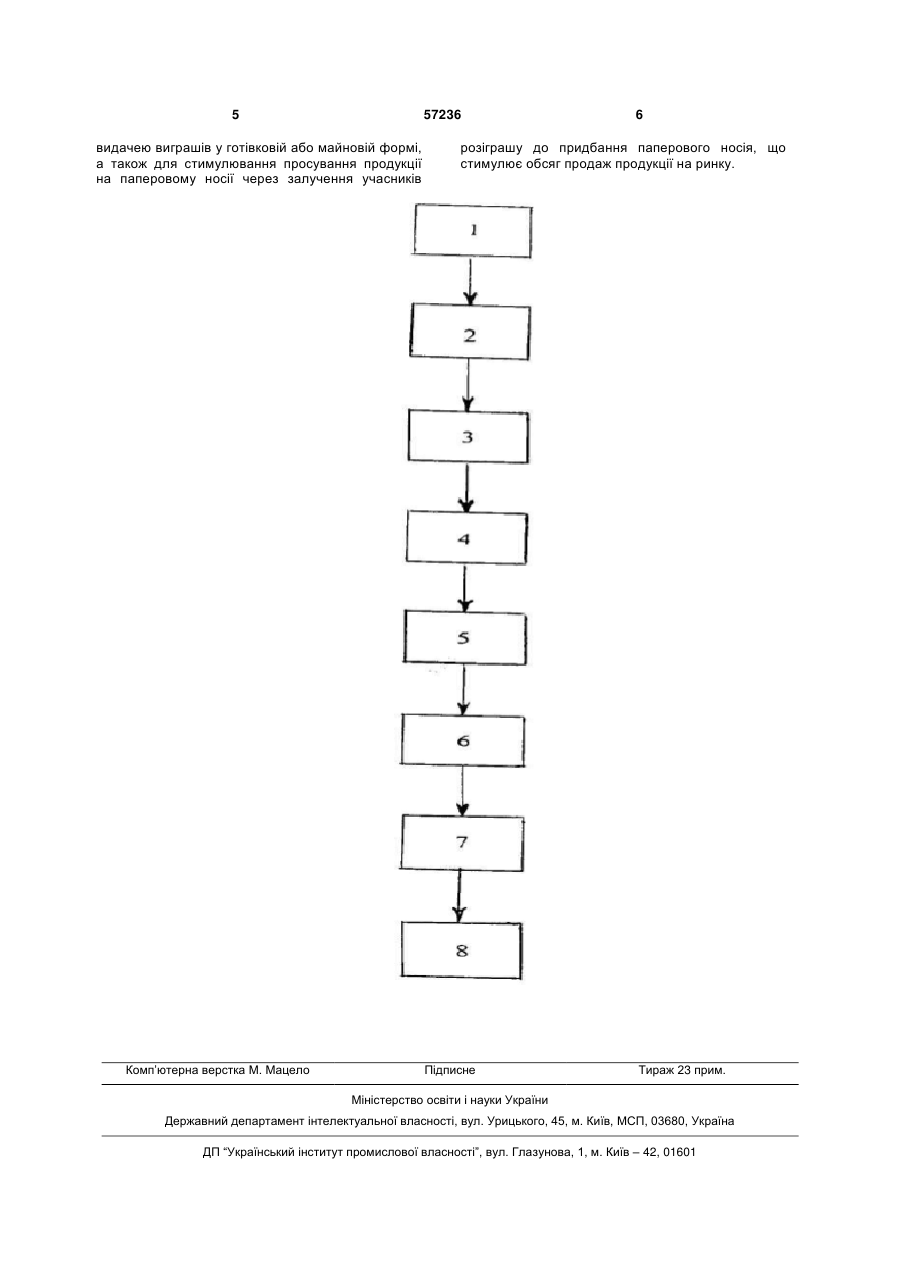 5 57236 6

видачею виграшів у готівковій або майновій формі, а також для стимулювання просування продукції на паперовому носії через залучення учасників розіграшу до придбання паперового носія, що стимулює обсяг продаж продукції на ринку.

1

2

3

4

5

6

7

8

Комп'ютерна верстка М. Мацело Підписне Тираж 23 прим.

Міністерство освіти і науки України

Державний департамент інтелектуальної власності, вул. Урицького, 45, м. Київ, МСП, 03680, Україна

ДП "Український інститут промислової власності", вул. Глазунова, 1, м. Київ – 42, 01601